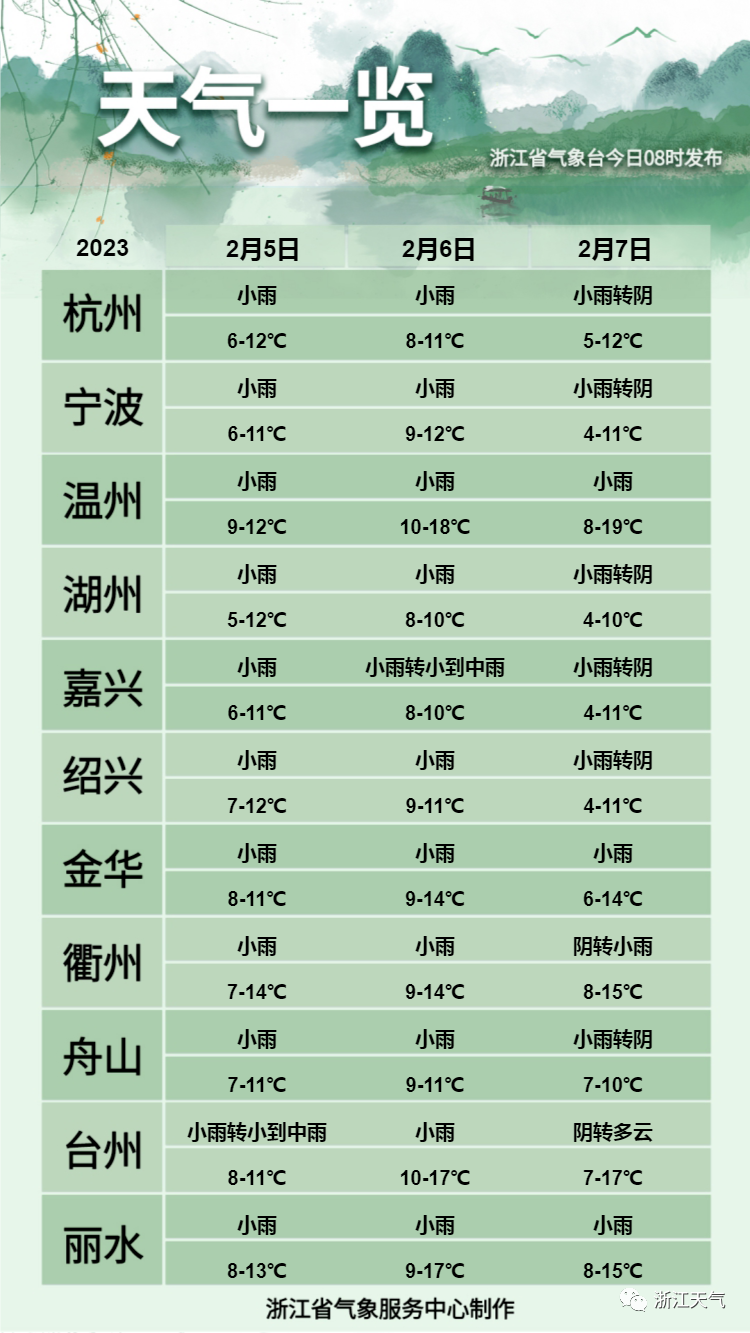 天气一览

浙江省气象台今日08时发布

| 2023 | 2月5日 | 2月6日 | 2月7日 |
|---|---|---|---|
| 杭州 | 小雨 | 小雨 | 小雨转阴 |
| | 6-12℃ | 8-11℃ | 5-12℃ |
| 宁波 | 小雨 | 小雨 | 小雨转阴 |
| | 6-11℃ | 9-12℃ | 4-11℃ |
| 温州 | 小雨 | 小雨 | 小雨 |
| | 9-12℃ | 10-18℃ | 8-19℃ |
| 湖州 | 小雨 | 小雨 | 小雨转阴 |
| | 5-12℃ | 8-10℃ | 4-10℃ |
| 嘉兴 | 小雨 | 小雨转小到中雨 | 小雨转阴 |
| | 6-11℃ | 8-10℃ | 4-11℃ |
| 绍兴 | 小雨 | 小雨 | 小雨转阴 |
| | 7-12℃ | 9-11℃ | 4-11℃ |
| 金华 | 小雨 | 小雨 | 小雨 |
| | 8-11℃ | 9-14℃ | 6-14℃ |
| 衢州 | 小雨 | 小雨 | 阴转小雨 |
| | 7-14℃ | 9-14℃ | 8-15℃ |
| 舟山 | 小雨 | 小雨 | 小雨转阴 |
| | 7-11℃ | 9-11℃ | 7-10℃ |
| 台州 | 小雨转小到中雨 | 小雨 | 阴转多云 |
| | 8-11℃ | 10-17℃ | 7-17℃ |
| 丽水 | 小雨 | 小雨 | 小雨 |
| | 8-13℃ | 9-17℃ | 8-15℃ |

浙江省气象服务中心制作

浙江天气